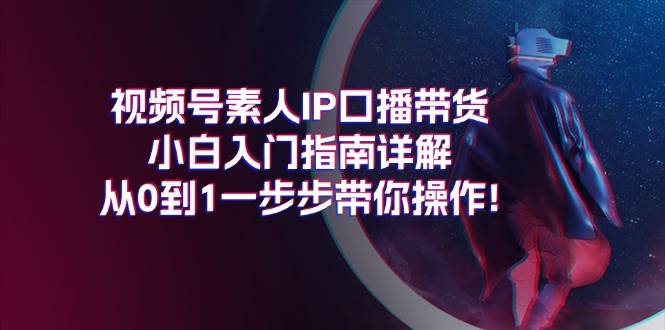 视频号素人IP口播带货
小白入门指南详解
从0到1一步步带你操作!